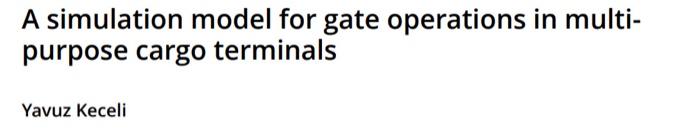 A simulation model for gate operations in multi-purpose cargo terminals

Yavuz Keceli